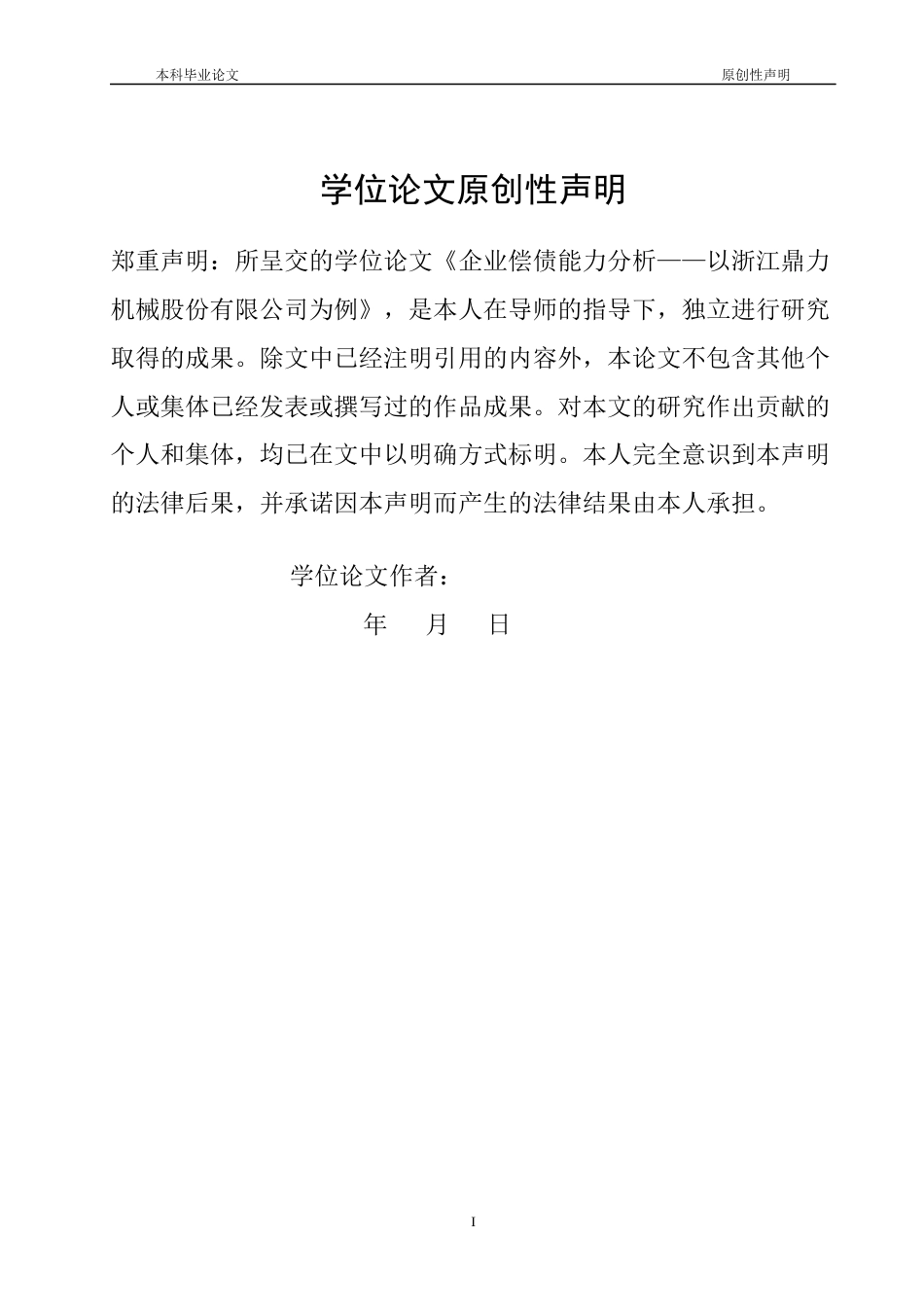 本科毕业论文 原创性声明

学位论文原创性声明

郑重声明：所呈交的学位论文《企业偿债能力分析——以浙江鼎力机械股份有限公司为例》，是本人在导师的指导下，独立进行研究取得的成果。除文中已经注明引用的内容外，本论文不包含其他个人或集体已经发表或撰写过的作品成果。对本文的研究作出贡献的个人和集体，均已在文中以明确方式标明。本人完全意识到本声明的法律后果，并承诺因本声明而产生的法律结果由本人承担。

学位论文作者：

年 月 日

I